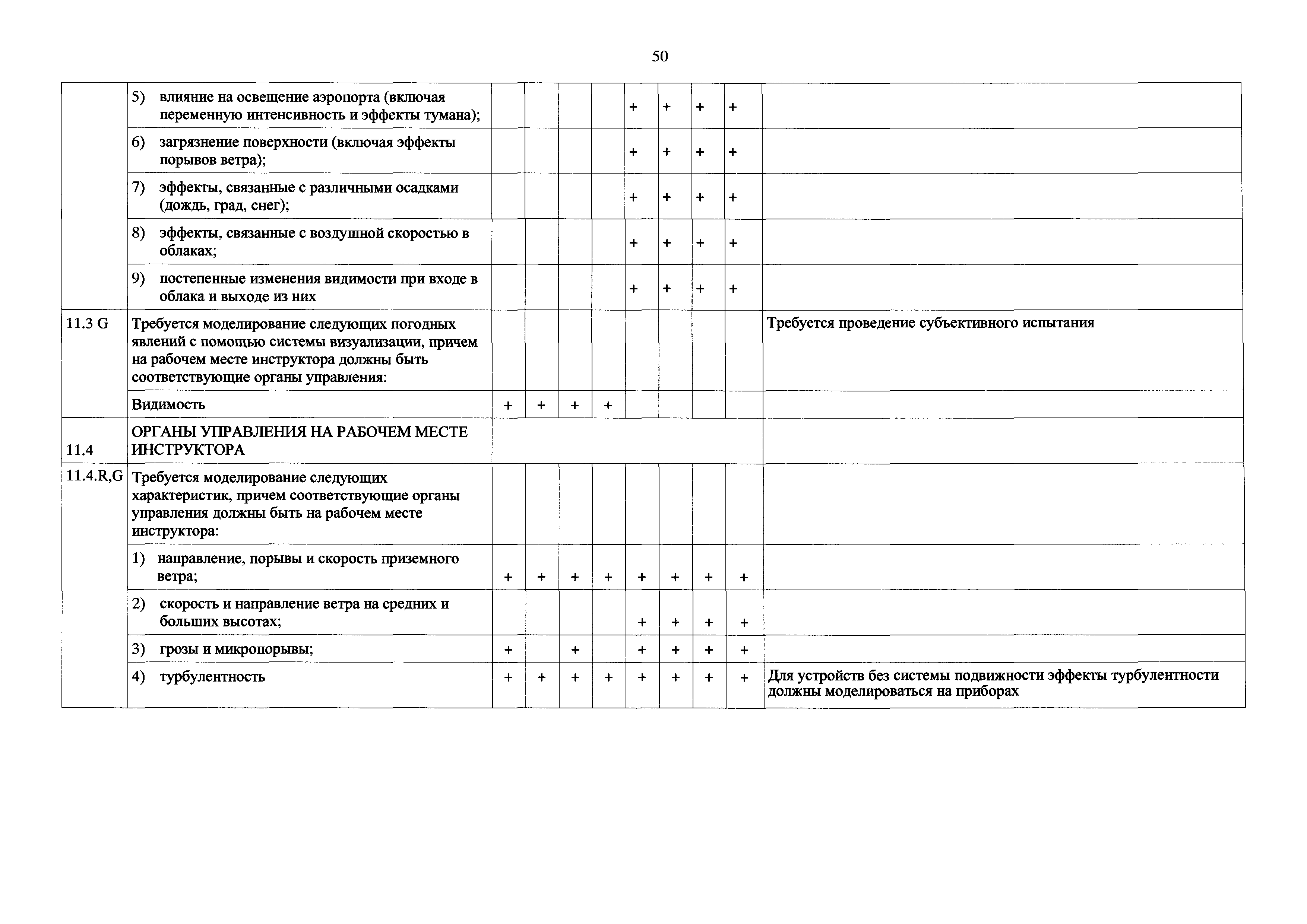 50

| | | | | | | | | | | |
|---|---|---|---|---|---|---|---|---|---|---|
| | 5) влияние на освещение аэропорта (включая переменную интенсивность и эффекты тумана); | | | | | + | + | + | + | |
| | 6) загрязнение поверхности (включая эффекты порывов ветра); | | | | | + | + | + | + | |
| | 7) эффекты, связанные с различными осадками (дождь, град, снег); | | | | | + | + | + | + | |
| | 8) эффекты, связанные с воздушной скоростью в облаках; | | | | | + | + | + | + | |
| | 9) постепенные изменения видимости при входе в облака и выходе из них | | | | | + | + | + | + | |
| 11.3 G | Требуется моделирование следующих погодных явлений с помощью системы визуализации, причем на рабочем месте инструктора должны быть соответствующие органы управления: | | | | | | | | | Требуется проведение субъективного испытания |
| | Видимость | + | + | + | + | | | | | |
| 11.4 | ОРГАНЫ УПРАВЛЕНИЯ НА РАБОЧЕМ МЕСТЕ ИНСТРУКТОРА | | | | | | | | | |
| 11.4.R,G | Требуется моделирование следующих характеристик, причем соответствующие органы управления должны быть на рабочем месте инструктора: | | | | | | | | | |
| | 1) направление, порывы и скорость приземного ветра; | + | + | + | + | + | + | + | + | |
| | 2) скорость и направление ветра на средних и больших высотах; | | | | | + | + | + | + | |
| | 3) грозы и микропорывы; | + | | + | | + | + | + | + | |
| | 4) турбулентность | + | + | + | + | + | + | + | + | Для устройств без системы подвижности эффекты турбулентности должны моделироваться на приборах |